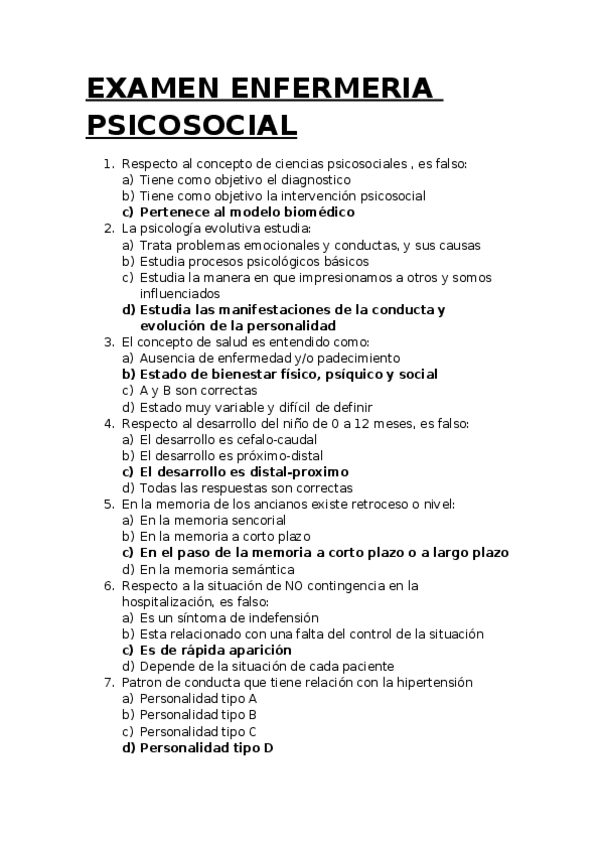 EXAMEN ENFERMERIA PSICOSOCIAL

1. Respecto al concepto de ciencias psicosociales , es falso:
a) Tiene como objetivo el diagnostico
b) Tiene como objetivo la intervención psicosocial
c) Pertenece al modelo biomédico
2. La psicología evolutiva estudia:
a) Trata problemas emocionales y conductas, y sus causas
b) Estudia procesos psicológicos básicos
c) Estudia la manera en que impresionamos a otros y somos influenciados
d) Estudia las manifestaciones de la conducta y evolución de la personalidad
3. El concepto de salud es entendido como:
a) Ausencia de enfermedad y/o padecimiento
b) Estado de bienestar físico, psíquico y social
c) A y B son correctas
d) Estado muy variable y difícil de definir
4. Respecto al desarrollo del niño de 0 a 12 meses, es falso:
a) El desarrollo es cefalo-caudal
b) El desarrollo es próximo-distal
c) El desarrollo es distal-proximo
d) Todas las respuestas son correctas
5. En la memoria de los ancianos existe retroceso o nivel:
a) En la memoria sencorial
b) En la memoria a corto plazo
c) En el paso de la memoria a corto plazo o a largo plazo
d) En la memoria semántica
6. Respecto a la situación de NO contingencia en la hospitalización, es falso:
a) Es un síntoma de indefensión
b) Esta relacionado con una falta del control de la situación
c) Es de rápida aparición
d) Depende de la situación de cada paciente
7. Patron de conducta que tiene relación con la hipertensión
a) Personalidad tipo A
b) Personalidad tipo B
c) Personalidad tipo C
d) Personalidad tipo D